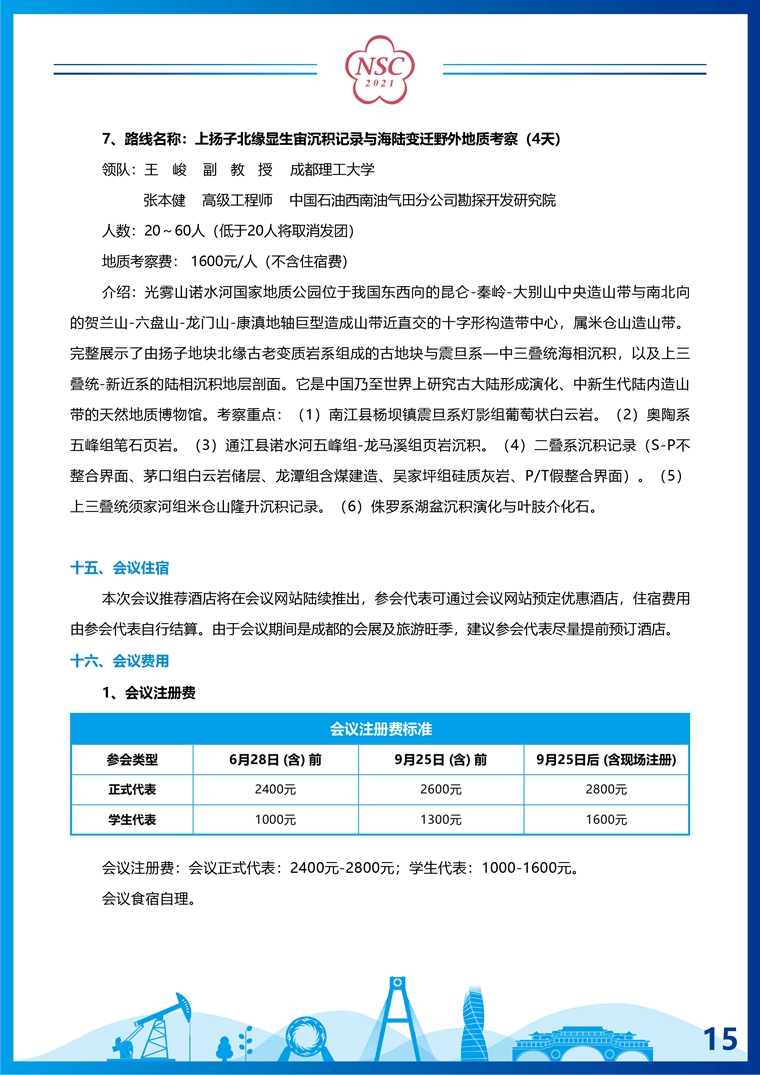 NSC
2021

7、路线名称：上扬子北缘显生宙沉积记录与海陆变迁野外地质考察（4天）

领队：王 峻 副 教 授 成都理工大学

张本健 高级工程师 中国石油西南油气田分公司勘探开发研究院

人数：20～60人（低于20人将取消发团）

地质考察费：1600元/人（不含住宿费）

介绍：光雾山诺水河国家地质公园位于我国东西向的昆仑-秦岭-大别山中央造山带与南北向的贺兰山-六盘山-龙门山-康滇地轴巨型造成山带近直交的十字形构造带中心，属米仓山造山带。完整展示了由扬子地块北缘古老变质岩系组成的古地块与震旦系—中三叠统海相沉积，以及上三叠统-新近系的陆相沉积地层剖面。它是中国乃至世界上研究古大陆形成演化、中新生代陆内造山带的天然地质博物馆。考察重点：（1）南江县杨坝镇震旦系灯影组葡萄状白云岩。（2）奥陶系五峰组笔石页岩。（3）通江县诺水河五峰组-龙马溪组页岩沉积。（4）二叠系沉积记录（S-P不整合界面、茅口组白云岩储层、龙潭组含煤建造、吴家坪组硅质灰岩、P/T假整合界面）。（5）上三叠统须家河组米仓山隆升沉积记录。（6）侏罗系湖盆沉积演化与叶肢介化石。

十五、会议住宿

本次会议推荐酒店将在会议网站陆续推出，参会代表可通过会议网站预定优惠酒店，住宿费用由参会代表自行结算。由于会议期间是成都的会展及旅游旺季，建议参会代表尽量提前预订酒店。

十六、会议费用

1、会议注册费

会议注册费标准

| 参会类型 | 6月28日 (含) 前 | 9月25日 (含) 前 | 9月25日后 (含现场注册) |
|---|---|---|---|
| 正式代表 | 2400元 | 2600元 | 2800元 |
| 学生代表 | 1000元 | 1300元 | 1600元 |

会议注册费：会议正式代表：2400元-2800元；学生代表：1000-1600元。

会议食宿自理。

15